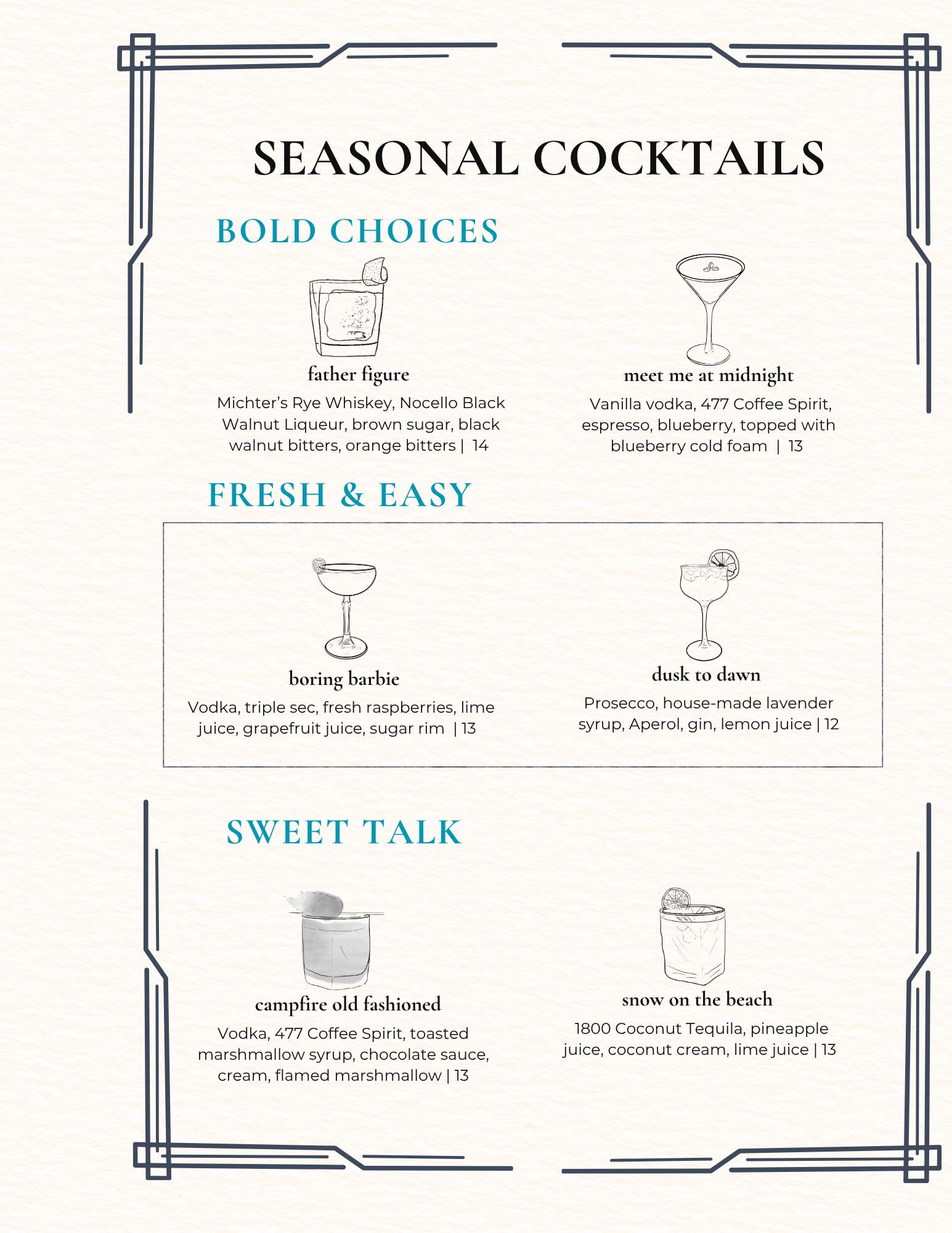 SEASONAL COCKTAILS

BOLD CHOICES

father figure

Michter's Rye Whiskey, Nocello Black Walnut Liqueur, brown sugar, black walnut bitters, orange bitters | 14

meet me at midnight

Vanilla vodka, 477 Coffee Spirit, espresso, blueberry, topped with blueberry cold foam | 13

FRESH & EASY

boring barbie

Vodka, triple sec, fresh raspberries, lime juice, grapefruit juice, sugar rim | 13

dusk to dawn

Prosecco, house-made lavender syrup, Aperol, gin, lemon juice | 12

SWEET TALK

campfire old fashioned

Vodka, 477 Coffee Spirit, toasted marshmallow syrup, chocolate sauce, cream, flamed marshmallow | 13

snow on the beach

1800 Coconut Tequila, pineapple juice, coconut cream, lime juice | 13